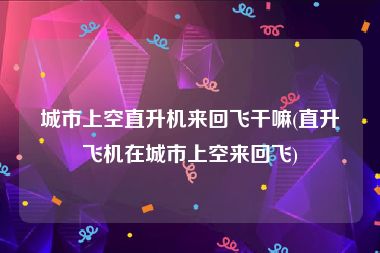 城市上空直升机来回飞干嘛(直升飞机在城市上空来回飞)